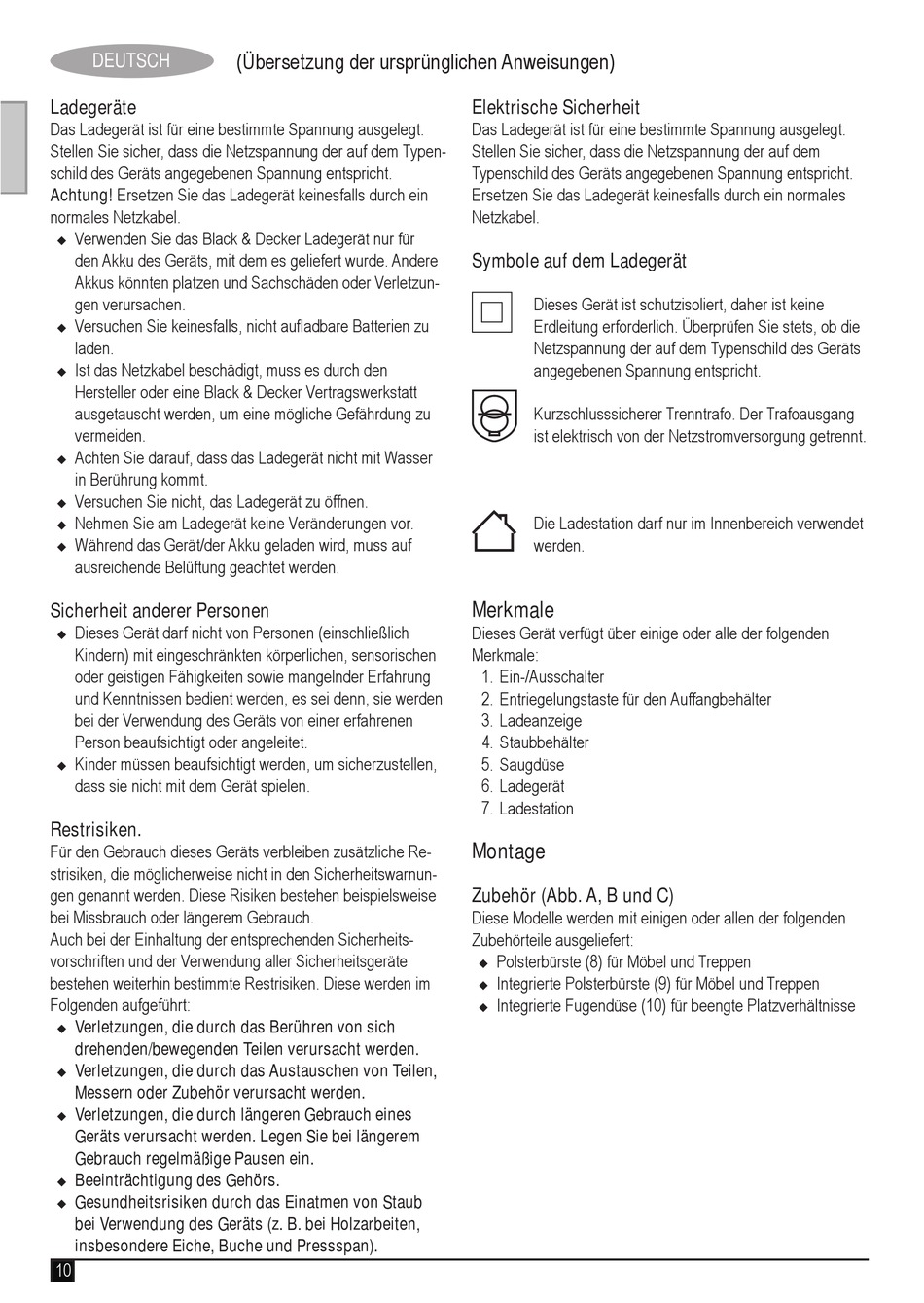 DEUTSCH (Übersetzung der ursprünglichen Anweisungen)

Ladegeräte
Das Ladegerät ist für eine bestimmte Spannung ausgelegt. Stellen Sie sicher, dass die Netzspannung der auf dem Typenschild des Geräts angegebenen Spannung entspricht.
Achtung! Ersetzen Sie das Ladegerät keinesfalls durch ein normales Netzkabel.
◆ Verwenden Sie das Black & Decker Ladegerät nur für den Akku des Geräts, mit dem es geliefert wurde. Andere Akkus könnten platzen und Sachschäden oder Verletzungen verursachen.
◆ Versuchen Sie keinesfalls, nicht aufladbare Batterien zu laden.
◆ Ist das Netzkabel beschädigt, muss es durch den Hersteller oder eine Black & Decker Vertragswerkstatt ausgetauscht werden, um eine mögliche Gefährdung zu vermeiden.
◆ Achten Sie darauf, dass das Ladegerät nicht mit Wasser in Berührung kommt.
◆ Versuchen Sie nicht, das Ladegerät zu öffnen.
◆ Nehmen Sie am Ladegerät keine Veränderungen vor.
◆ Während das Gerät/der Akku geladen wird, muss auf ausreichende Belüftung geachtet werden.

Sicherheit anderer Personen
◆ Dieses Gerät darf nicht von Personen (einschließlich Kindern) mit eingeschränkten körperlichen, sensorischen oder geistigen Fähigkeiten sowie mangelnder Erfahrung und Kenntnissen bedient werden, es sei denn, sie werden bei der Verwendung des Geräts von einer erfahrenen Person beaufsichtigt oder angeleitet.
◆ Kinder müssen beaufsichtigt werden, um sicherzustellen, dass sie nicht mit dem Gerät spielen.

Restrisiken.
Für den Gebrauch dieses Geräts verbleiben zusätzliche Restrisiken, die möglicherweise nicht in den Sicherheitswarnungen genannt werden. Diese Risiken bestehen beispielsweise bei Missbrauch oder längerem Gebrauch.
Auch bei der Einhaltung der entsprechenden Sicherheitsvorschriften und der Verwendung aller Sicherheitsgeräte bestehen weiterhin bestimmte Restrisiken. Diese werden im Folgenden aufgeführt:
◆ Verletzungen, die durch das Berühren von sich drehenden/bewegenden Teilen verursacht werden.
◆ Verletzungen, die durch das Austauschen von Teilen, Messern oder Zubehör verursacht werden.
◆ Verletzungen, die durch längeren Gebrauch eines Geräts verursacht werden. Legen Sie bei längerem Gebrauch regelmäßige Pausen ein.
◆ Beeinträchtigung des Gehörs.
◆ Gesundheitsrisiken durch das Einatmen von Staub bei Verwendung des Geräts (z. B. bei Holzarbeiten, insbesondere Eiche, Buche und Pressspan).

Elektrische Sicherheit
Das Ladegerät ist für eine bestimmte Spannung ausgelegt. Stellen Sie sicher, dass die Netzspannung der auf dem Typenschild des Geräts angegebenen Spannung entspricht. Ersetzen Sie das Ladegerät keinesfalls durch ein normales Netzkabel.

Symbole auf dem Ladegerät

Dieses Gerät ist schutzisoliert, daher ist keine Erdleitung erforderlich. Überprüfen Sie stets, ob die Netzspannung der auf dem Typenschild des Geräts angegebenen Spannung entspricht.

Kurzschlusssicherer Trenntrafo. Der Trafoausgang ist elektrisch von der Netzstromversorgung getrennt.

Die Ladestation darf nur im Innenbereich verwendet werden.

Merkmale
Dieses Gerät verfügt über einige oder alle der folgenden Merkmale:
1. Ein-/Ausschalter
2. Entriegelungstaste für den Auffangbehälter
3. Ladeanzeige
4. Staubbehälter
5. Saugdüse
6. Ladegerät
7. Ladestation

Montage

Zubehör (Abb. A, B und C)
Diese Modelle werden mit einigen oder allen der folgenden Zubehörteile ausgeliefert:
◆ Polsterbürste (8) für Möbel und Treppen
◆ Integrierte Polsterbürste (9) für Möbel und Treppen
◆ Integrierte Fugendüse (10) für beengte Platzverhältnisse

10